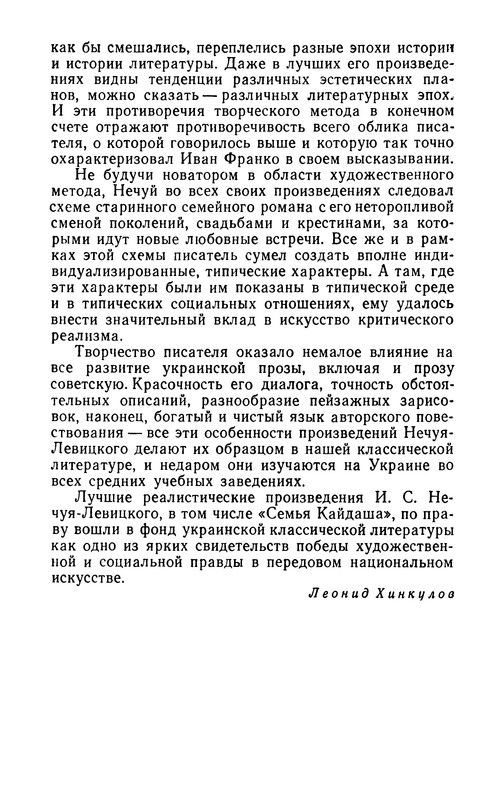 как бы смешались, переплелись разные эпохи истории и истории литературы. Даже в лучших его произведениях видны тенденции различных эстетических планов, можно сказать — различных литературных эпох. И эти противоречия творческого метода в конечном счете отражают противоречивость всего облика писателя, о которой говорилось выше и которую так точно охарактеризовал Иван Франко в своем высказывании.

Не будучи новатором в области художественного метода, Нечуй во всех своих произведениях следовал схеме старинного семейного романа с его неторопливой сменой поколений, свадьбами и крестинами, за которыми идут новые любовные встречи. Все же и в рамках этой схемы писатель сумел создать вполне индивидуализированные, типические характеры. А там, где эти характеры были им показаны в типической среде и в типических социальных отношениях, ему удалось внести значительный вклад в искусство критического реализма.

Творчество писателя оказало немалое влияние на все развитие украинской прозы, включая и прозу советскую. Красочность его диалога, точность обстоятельных описаний, разнообразие пейзажных зарисовок, наконец, богатый и чистый язык авторского повествования — все эти особенности произведений Нечуя-Левицкого делают их образцом в нашей классической литературе, и недаром они изучаются на Украине во всех средних учебных заведениях.

Лучшие реалистические произведения И. С. Нечуя-Левицкого, в том числе «Семья Кайдаша», по праву вошли в фонд украинской классической литературы как одно из ярких свидетельств победы художественной и социальной правды в передовом национальном искусстве.

Леонид Хинкулов